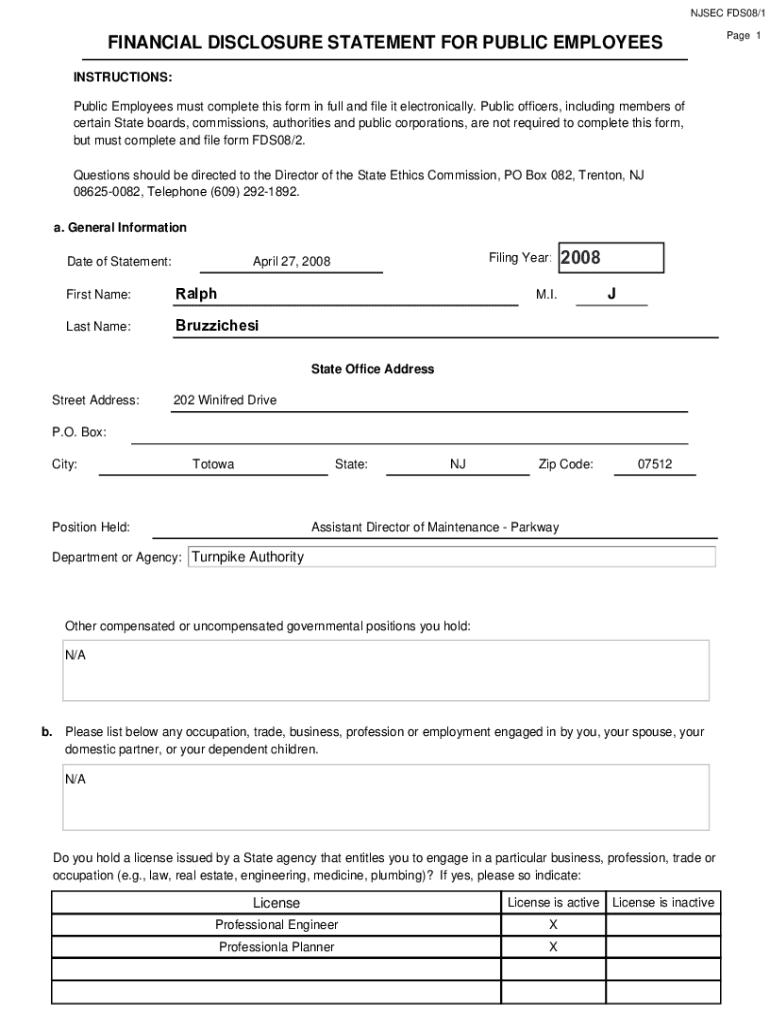 NJSEC FDS08/1

Page 1

FINANCIAL DISCLOSURE STATEMENT FOR PUBLIC EMPLOYEES

INSTRUCTIONS:

Public Employees must complete this form in full and file it electronically. Public officers, including members of certain State boards, commissions, authorities and public corporations, are not required to complete this form, but must complete and file form FDS08/2.

Questions should be directed to the Director of the State Ethics Commission, PO Box 082, Trenton, NJ 08625-0082, Telephone (609) 292-1892.

a. General Information

Date of Statement: April 27, 2008

Filing Year: 2008

First Name: Ralph

M.I. J

Last Name: Bruzzichesi

State Office Address

Street Address: 202 Winifred Drive

P.O. Box:

City: Totowa State: NJ Zip Code: 07512

Position Held: Assistant Director of Maintenance - Parkway

Department or Agency: Turnpike Authority

Other compensated or uncompensated governmental positions you hold:

N/A

b. Please list below any occupation, trade, business, profession or employment engaged in by you, your spouse, your domestic partner, or your dependent children.

N/A

Do you hold a license issued by a State agency that entitles you to engage in a particular business, profession, trade or occupation (e.g., law, real estate, engineering, medicine, plumbing)? If yes, please so indicate:

| License | License is active | License is inactive |
|---|---|---|
| Professional Engineer | X | |
| Professionla Planner | X | |
| | | |
| | | |